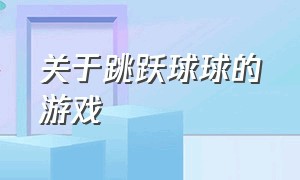 关于跳跃球球的游戏